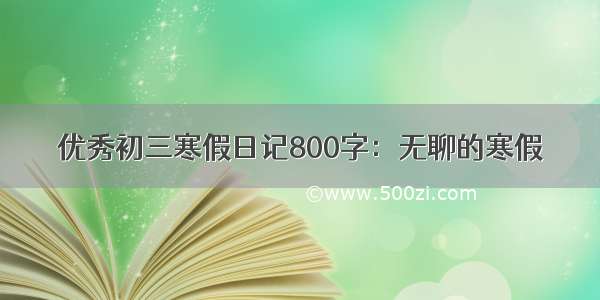 优秀初三寒假日记800字：无聊的寒假

©www.500zi.com